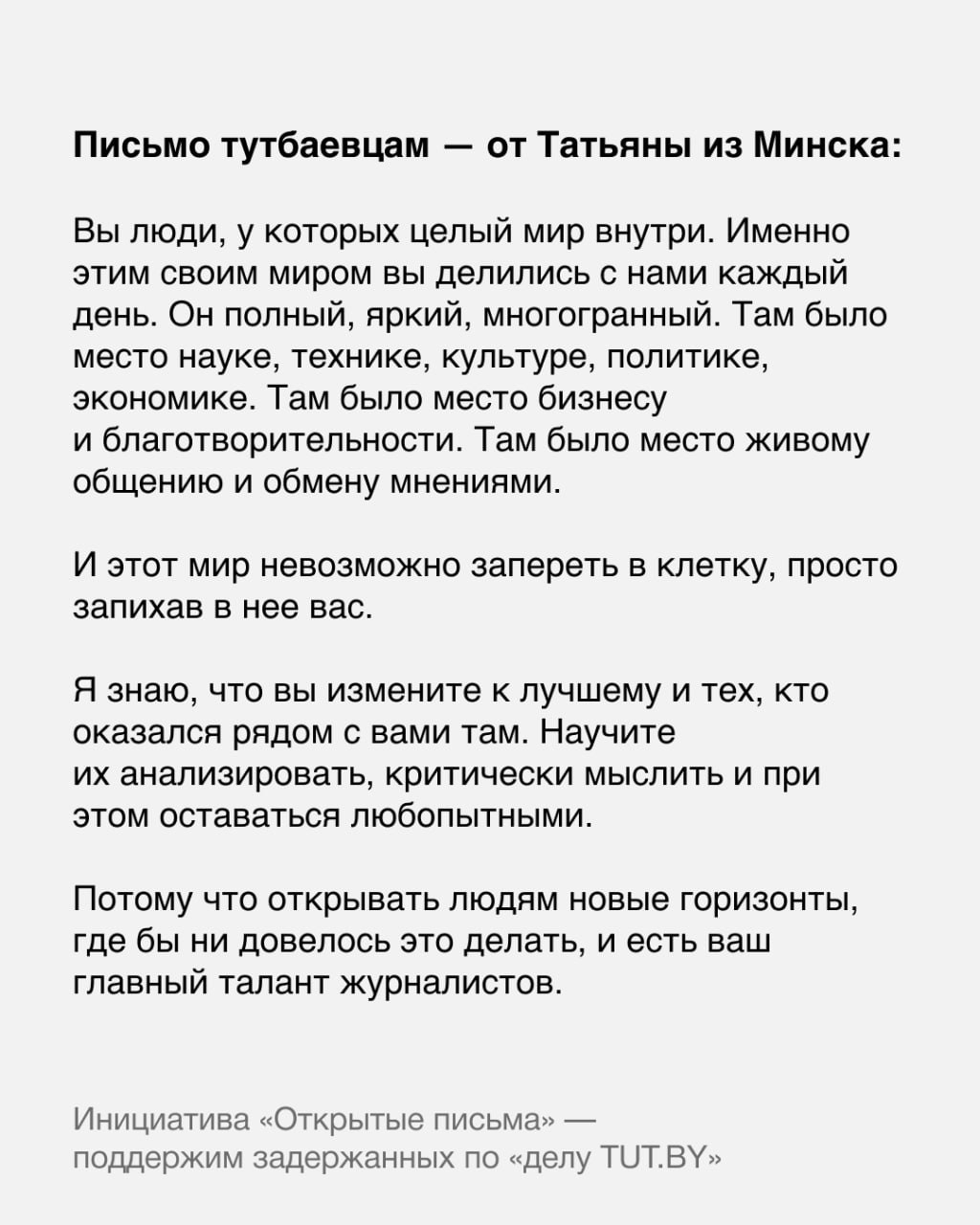 Письмо тутбаевцам — от Татьяны из Минска:

Вы люди, у которых целый мир внутри. Именно этим своим миром вы делились с нами каждый день. Он полный, яркий, многогранный. Там было место науке, технике, культуре, политике, экономике. Там было место бизнесу и благотворительности. Там было место живому общению и обмену мнениями.

И этот мир невозможно запереть в клетку, просто запихав в нее вас.

Я знаю, что вы измените к лучшему и тех, кто оказался рядом с вами там. Научите их анализировать, критически мыслить и при этом оставаться любопытными.

Потому что открывать людям новые горизонты, где бы ни довелось это делать, и есть ваш главный талант журналистов.

Инициатива «Открытые письма» — поддержим задержанных по «делу TUT.BY»